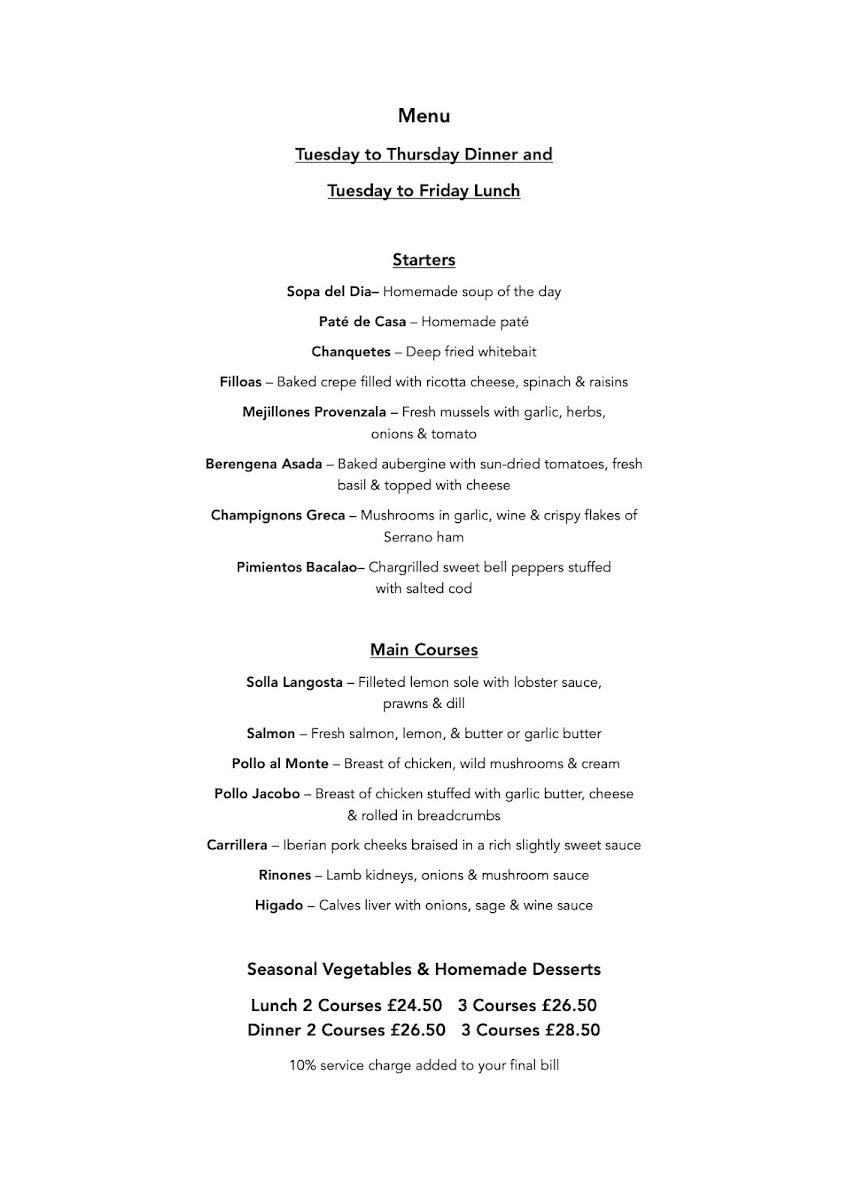 Menu

Tuesday to Thursday Dinner and

Tuesday to Friday Lunch

Starters

Sopa del Dia– Homemade soup of the day

Paté de Casa – Homemade paté

Chanquetes – Deep fried whitebait

Filloas – Baked crepe filled with ricotta cheese, spinach & raisins

Mejillones Provenzala – Fresh mussels with garlic, herbs, onions & tomato

Berengena Asada – Baked aubergine with sun-dried tomatoes, fresh basil & topped with cheese

Champignons Greca – Mushrooms in garlic, wine & crispy flakes of Serrano ham

Pimientos Bacalao– Chargrilled sweet bell peppers stuffed with salted cod

Main Courses

Solla Langosta – Filleted lemon sole with lobster sauce, prawns & dill

Salmon – Fresh salmon, lemon, & butter or garlic butter

Pollo al Monte – Breast of chicken, wild mushrooms & cream

Pollo Jacobo – Breast of chicken stuffed with garlic butter, cheese & rolled in breadcrumbs

Carrillera – Iberian pork cheeks braised in a rich slightly sweet sauce

Rinones – Lamb kidneys, onions & mushroom sauce

Higado – Calves liver with onions, sage & wine sauce

Seasonal Vegetables & Homemade Desserts

Lunch 2 Courses £24.50 3 Courses £26.50
Dinner 2 Courses £26.50 3 Courses £28.50

10% service charge added to your final bill